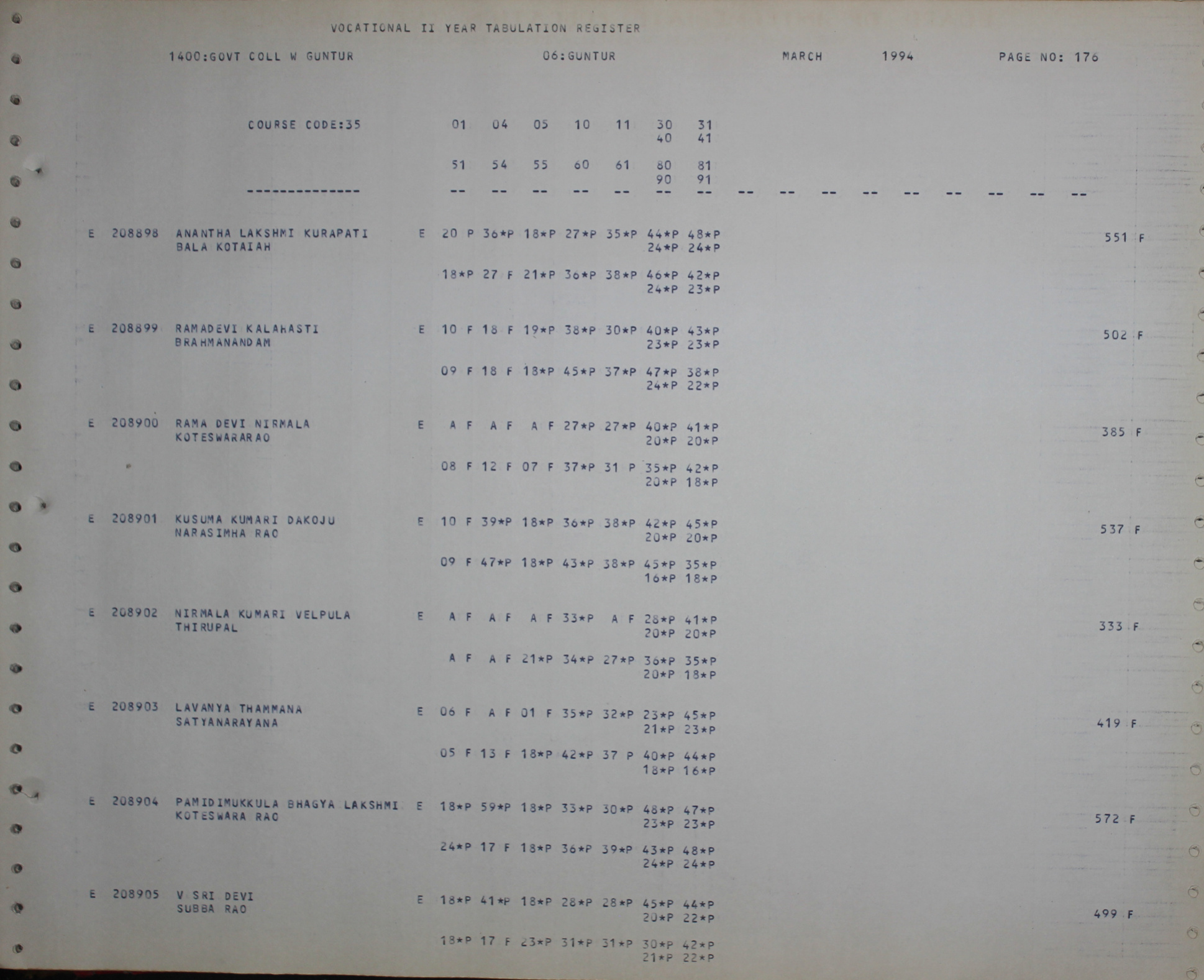 VOCATIONAL II YEAR TABULATION REGISTER

1400:GOVT COLL W GUNTUR 06:GUNTUR MARCH 1994 PAGE NO: 176

COURSE CODE:35 01 04 05 10 11 30 31
40 41

51 54 55 60 61 80 81
90 91
-------------- -- -- -- -- -- -- -- -- -- -- -- -- -- -- -- --

E 208898 ANANTHA LAKSHMI KURAPATI E 20 P 36*P 18*P 27*P 35*P 44*P 48*P 551 F
BALA KOTAIAH 24*P 24*P

18*P 27 F 21*P 36*P 38*P 46*P 42*P
24*P 23*P

E 208899 RAMADEVI KALAHASTI E 10 F 18 F 19*P 38*P 30*P 40*P 43*P 502 F
BRAHMANANDAM 23*P 23*P

09 F 18 F 18*P 45*P 37*P 47*P 38*P
24*P 22*P

E 208900 RAMA DEVI NIRMALA E A F A F A F 27*P 27*P 40*P 41*P 385 F
KOTESWARARAO 20*P 20*P

08 F 12 F 07 F 37*P 31 P 35*P 42*P
20*P 18*P

E 208901 KUSUMA KUMARI DAKOJU E 10 F 39*P 18*P 36*P 38*P 42*P 45*P 537 F
NARASIMHA RAO 20*P 20*P

09 F 47*P 18*P 43*P 38*P 45*P 35*P
16*P 18*P

E 208902 NIRMALA KUMARI VELPULA E A F A F A F 33*P A F 28*P 41*P 333 F
THIRUPAL 20*P 20*P

A F A F 21*P 34*P 27*P 36*P 35*P
20*P 18*P

E 208903 LAVANYA THAMMANA E 06 F A F 01 F 35*P 32*P 23*P 45*P 419 F
SATYANARAYANA 21*P 23*P

05 F 13 F 18*P 42*P 37 P 40*P 44*P
18*P 16*P

E 208904 PAMIDIMUKKULA BHAGYA LAKSHMI E 18*P 59*P 18*P 33*P 30*P 48*P 47*P 572 F
KOTESWARA RAO 23*P 23*P

24*P 17 F 18*P 36*P 39*P 43*P 48*P
24*P 24*P

E 208905 V SRI DEVI E 18*P 41*P 18*P 28*P 28*P 45*P 44*P 499 F
SUBBA RAO 20*P 22*P

18*P 17 F 23*P 31*P 31*P 30*P 42*P
21*P 22*P